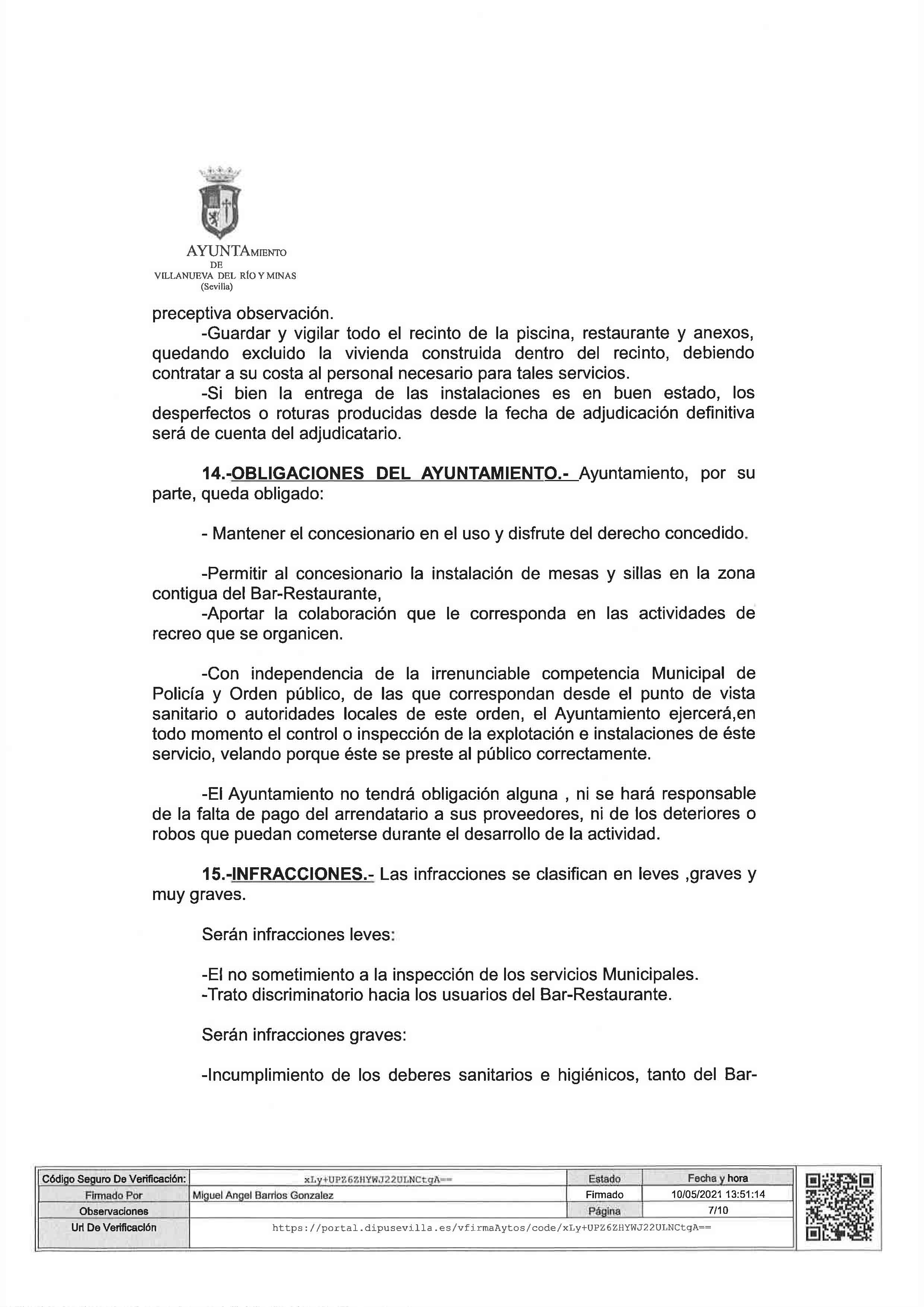 AYUNTAMIENTO
DE
VILLANUEVA DEL RÍO Y MINAS
(Sevilla)

preceptiva observación.

-Guardar y vigilar todo el recinto de la piscina, restaurante y anexos, quedando excluido la vivienda construida dentro del recinto, debiendo contratar a su costa al personal necesario para tales servicios.

-Si bien la entrega de las instalaciones es en buen estado, los desperfectos o roturas producidas desde la fecha de adjudicación definitiva será de cuenta del adjudicatario.

14.-OBLIGACIONES DEL AYUNTAMIENTO.- Ayuntamiento, por su parte, queda obligado:

- Mantener el concesionario en el uso y disfrute del derecho concedido.

-Permitir al concesionario la instalación de mesas y sillas en la zona contigua del Bar-Restaurante,

-Aportar la colaboración que le corresponda en las actividades de recreo que se organicen.

-Con independencia de la irrenunciable competencia Municipal de Policía y Orden público, de las que correspondan desde el punto de vista sanitario o autoridades locales de este orden, el Ayuntamiento ejercerá,en todo momento el control o inspección de la explotación e instalaciones de éste servicio, velando porque éste se preste al público correctamente.

-El Ayuntamiento no tendrá obligación alguna , ni se hará responsable de la falta de pago del arrendatario a sus proveedores, ni de los deteriores o robos que puedan cometerse durante el desarrollo de la actividad.

15.-INFRACCIONES.- Las infracciones se clasifican en leves ,graves y muy graves.

Serán infracciones leves:

-El no sometimiento a la inspección de los servicios Municipales.
-Trato discriminatorio hacia los usuarios del Bar-Restaurante.

Serán infracciones graves:

-Incumplimiento de los deberes sanitarios e higiénicos, tanto del Bar-

| Código Seguro De Verificación: | xLy+UPZ6ZHYWJ22ULNCtgA== | Estado | Fecha y hora |
|---|---|---|---|
| Firmado Por | Miguel Angel Barrios Gonzalez | Firmado | 10/05/2021 13:51:14 |
| Observaciones | | Página | 7/10 |
| Url De Verificación | https://portal.dipusevilla.es/vfirmaAytos/code/xLy+UPZ6ZHYWJ22ULNCtgA== | | |